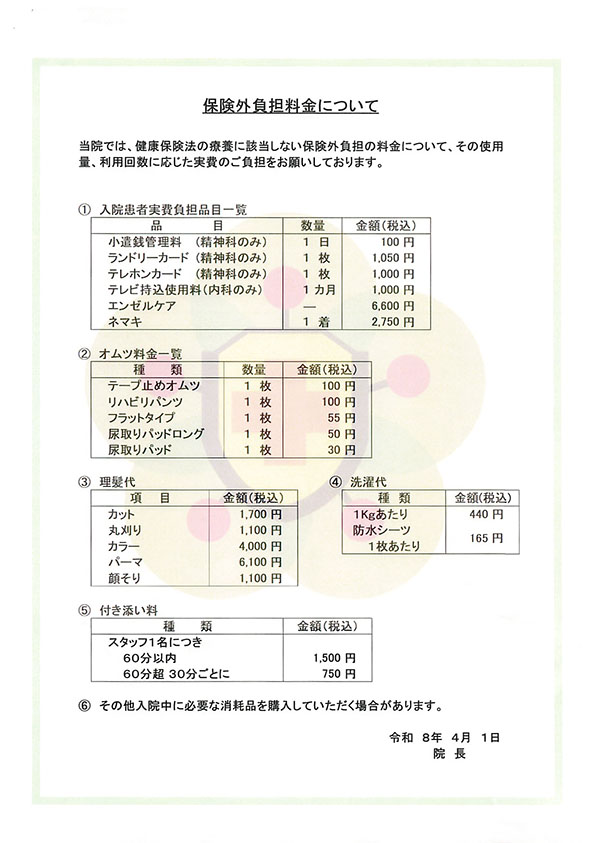 保険外負担料金について

当院では、健康保険法の療養に該当しない保険外負担の料金について、その使用量、利用回数に応じた実費のご負担をお願いしております。

① 入院患者実費負担品目一覧

| 品　　目 | 数量 | 金額(税込) |
|---|---|---|
| 小遣銭管理料　(精神科のみ) | 1 日 | 100 円 |
| ランドリーカード　(精神科のみ) | 1 枚 | 1,050 円 |
| テレホンカード　(精神科のみ) | 1 枚 | 1,000 円 |
| テレビ持込使用料(内科のみ) | 1 カ月 | 1,000 円 |
| エンゼルケア | — | 6,600 円 |
| ネマキ | 1 着 | 2,750 円 |

② オムツ料金一覧

| 種　類 | 数量 | 金額(税込) |
|---|---|---|
| テープ止めオムツ | 1 枚 | 100 円 |
| リハビリパンツ | 1 枚 | 100 円 |
| フラットタイプ | 1 枚 | 55 円 |
| 尿取りパッドロング | 1 枚 | 50 円 |
| 尿取りパッド | 1 枚 | 30 円 |

③ 理髪代

| 項　目 | 金額(税込) |
|---|---|
| カット | 1,700 円 |
| 丸刈り | 1,100 円 |
| カラー | 4,000 円 |
| パーマ | 6,100 円 |
| 顔そり | 1,100 円 |

④ 洗濯代

| 種　類 | 金額(税込) |
|---|---|
| 1Kgあたり | 440 円 |
| 防水シーツ 1枚あたり | 165 円 |

⑤ 付き添い料

| 種　類 | 金額(税込) |
|---|---|
| スタッフ1名につき | |
| 60分以内 | 1,500 円 |
| 60分超 30分ごとに | 750 円 |

⑥ その他入院中に必要な消耗品を購入していただく場合があります。

令和 8年 4月 1日
院 長